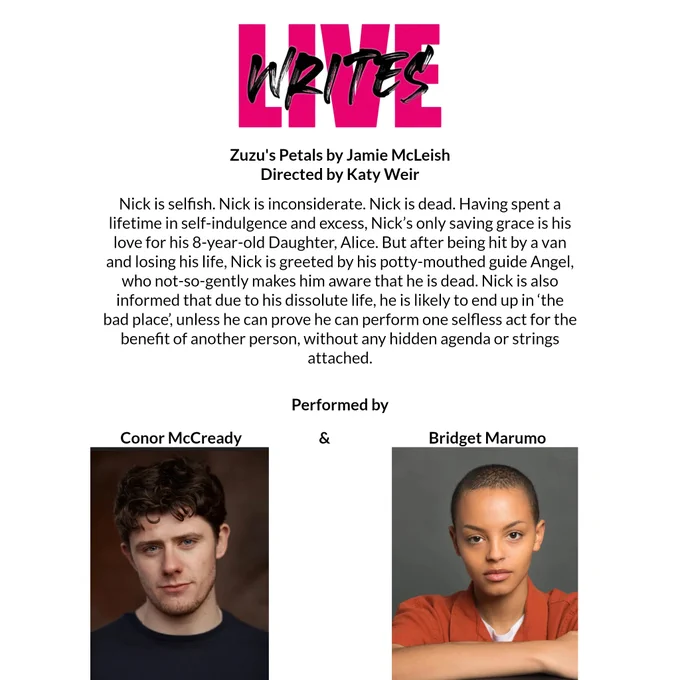 LIVE WRITES

Zuzu's Petals by Jamie McLeish
Directed by Katy Weir

Nick is selfish. Nick is inconsiderate. Nick is dead. Having spent a lifetime in self-indulgence and excess, Nick's only saving grace is his love for his 8-year-old Daughter, Alice. But after being hit by a van and losing his life, Nick is greeted by his potty-mouthed guide Angel, who not-so-gently makes him aware that he is dead. Nick is also informed that due to his dissolute life, he is likely to end up in 'the bad place', unless he can prove he can perform one selfless act for the benefit of another person, without any hidden agenda or strings attached.

Performed by

Conor McCready & Bridget Marumo